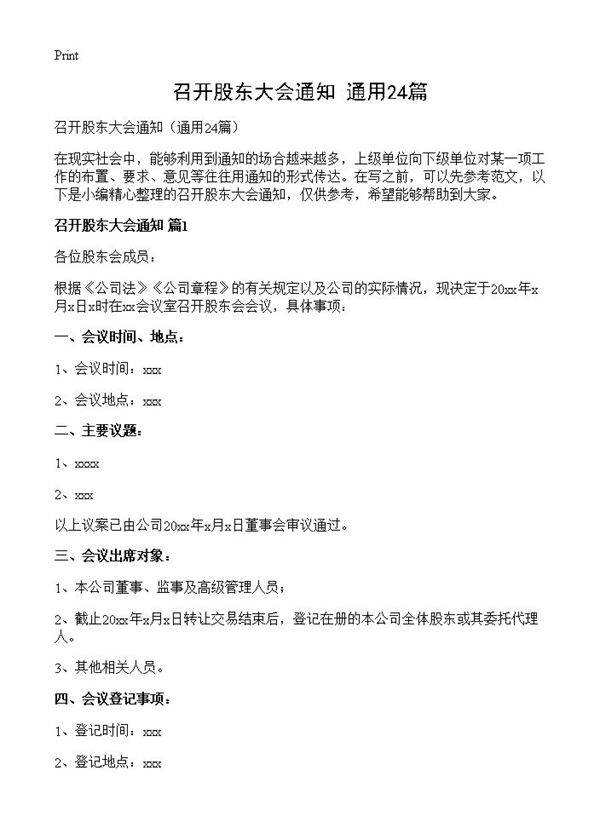 Print

召开股东大会通知 通用24篇

召开股东大会通知（通用24篇）

在现实社会中，能够利用到通知的场合越来越多，上级单位向下级单位对某一项工作的布置、要求、意见等往往用通知的形式传达。在写之前，可以先参考范文，以下是小编精心整理的召开股东大会通知，仅供参考，希望能够帮助到大家。

召开股东大会通知 篇1

各位股东会成员：

根据《公司法》《公司章程》的有关规定以及公司的实际情况，现决定于20xx年x月x日x时在xx会议室召开股东会会议，具体事项：

一、会议时间、地点：

1、会议时间：xxx

2、会议地点：xxx

二、主要议题：

1、xxxx

2、xxx

以上议案已由公司20xx年x月x日董事会审议通过。

三、会议出席对象：

1、本公司董事、监事及高级管理人员；

2、截止20xx年x月x日转让交易结束后，登记在册的本公司全体股东或其委托代理人。

3、其他相关人员。

四、会议登记事项：

1、登记时间：xxx

2、登记地点：xxx